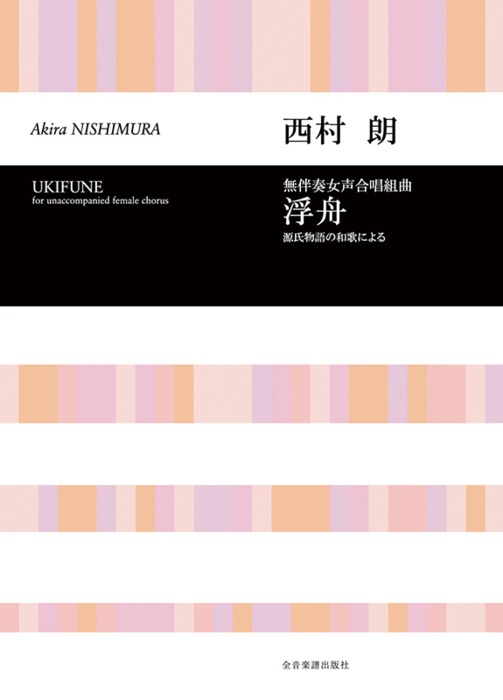 Akira NISHIMURA

西村　朗

UKIFUNE
for unaccompanied female chorus

無伴奏女声合唱組曲
浮舟
源氏物語の和歌による

全音楽譜出版社